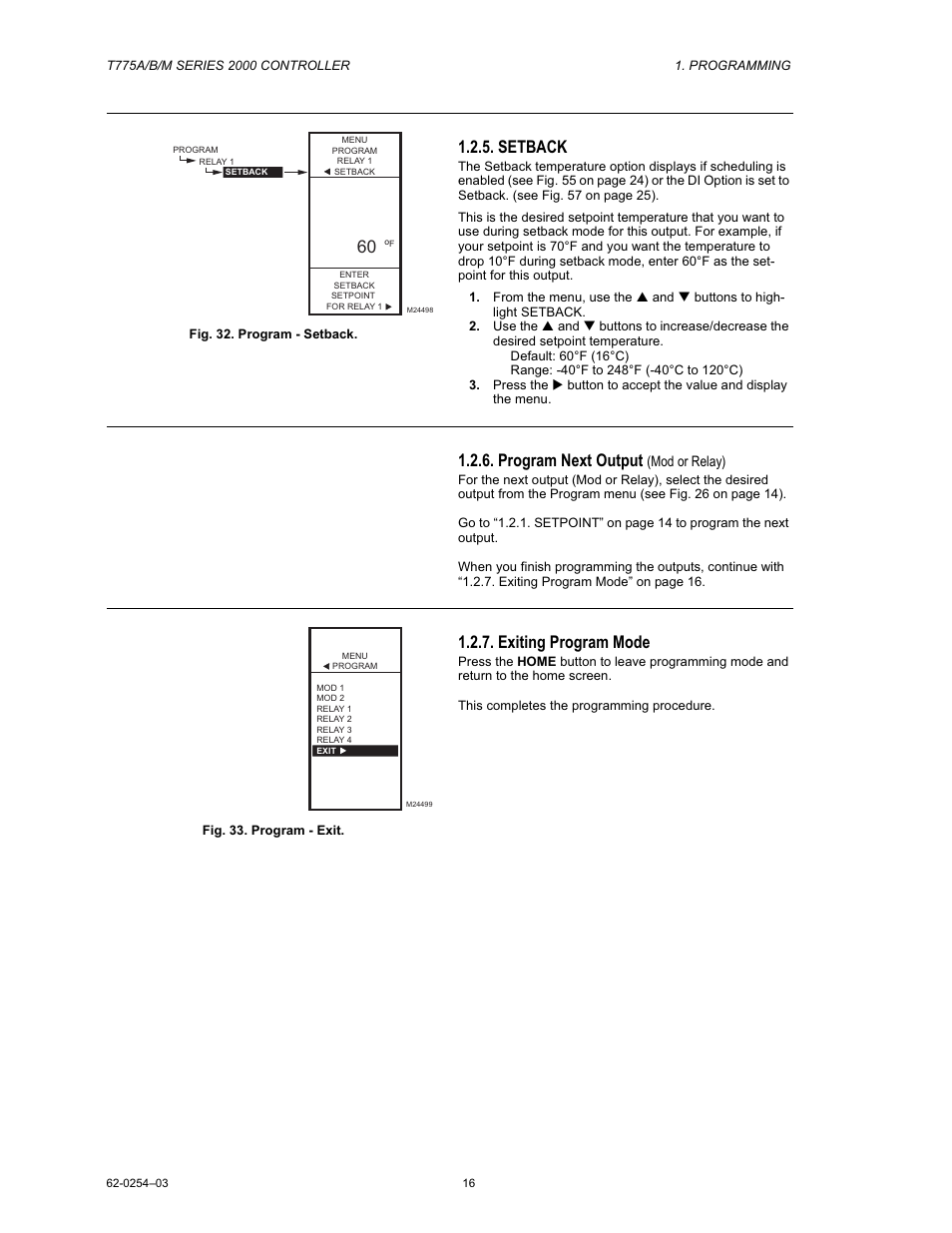 T775A/B/M SERIES 2000 CONTROLLER

1. PROGRAMMING

PROGRAM
RELAY 1
SETBACK

MENU
PROGRAM
RELAY 1
◀ SETBACK

60 °F

ENTER
SETBACK
SETPOINT
FOR RELAY 1 ▶

M24498

Fig. 32. Program - Setback.

1.2.5. SETBACK

The Setback temperature option displays if scheduling is enabled (see Fig. 55 on page 24) or the DI Option is set to Setback. (see Fig. 57 on page 25).

This is the desired setpoint temperature that you want to use during setback mode for this output. For example, if your setpoint is 70°F and you want the temperature to drop 10°F during setback mode, enter 60°F as the setpoint for this output.

1. From the menu, use the ▲ and ▼ buttons to highlight SETBACK.
2. Use the ▲ and ▼ buttons to increase/decrease the desired setpoint temperature.
Default: 60°F (16°C)
Range: -40°F to 248°F (-40°C to 120°C)
3. Press the ▶ button to accept the value and display the menu.

1.2.6. Program Next Output (Mod or Relay)

For the next output (Mod or Relay), select the desired output from the Program menu (see Fig. 26 on page 14).

Go to “1.2.1. SETPOINT” on page 14 to program the next output.

When you finish programming the outputs, continue with “1.2.7. Exiting Program Mode” on page 16.

MENU
◀ PROGRAM

MOD 1
MOD 2
RELAY 1
RELAY 2
RELAY 3
RELAY 4
EXIT ▶

M24499

Fig. 33. Program - Exit.

1.2.7. Exiting Program Mode

Press the HOME button to leave programming mode and return to the home screen.

This completes the programming procedure.

62-0254–03

16